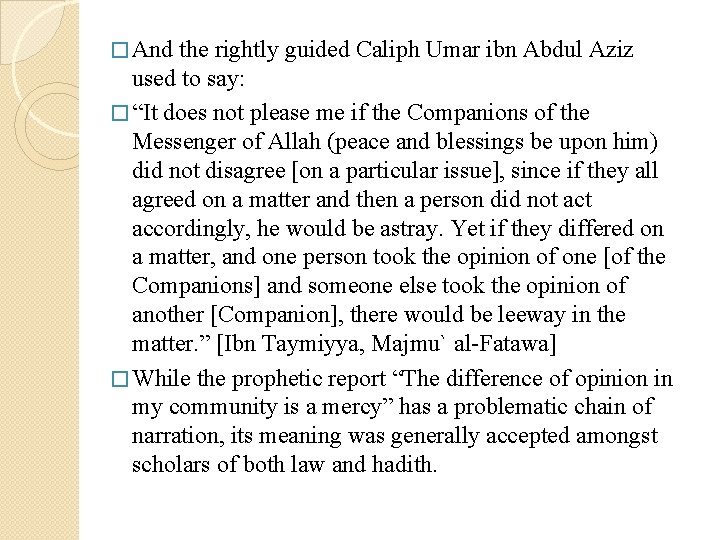 □ And the rightly guided Caliph Umar ibn Abdul Aziz used to say:

□ “It does not please me if the Companions of the Messenger of Allah (peace and blessings be upon him) did not disagree [on a particular issue], since if they all agreed on a matter and then a person did not act accordingly, he would be astray. Yet if they differed on a matter, and one person took the opinion of one [of the Companions] and someone else took the opinion of another [Companion], there would be leeway in the matter.” [Ibn Taymiyya, Majmu` al-Fatawa]

□ While the prophetic report “The difference of opinion in my community is a mercy” has a problematic chain of narration, its meaning was generally accepted amongst scholars of both law and hadith.